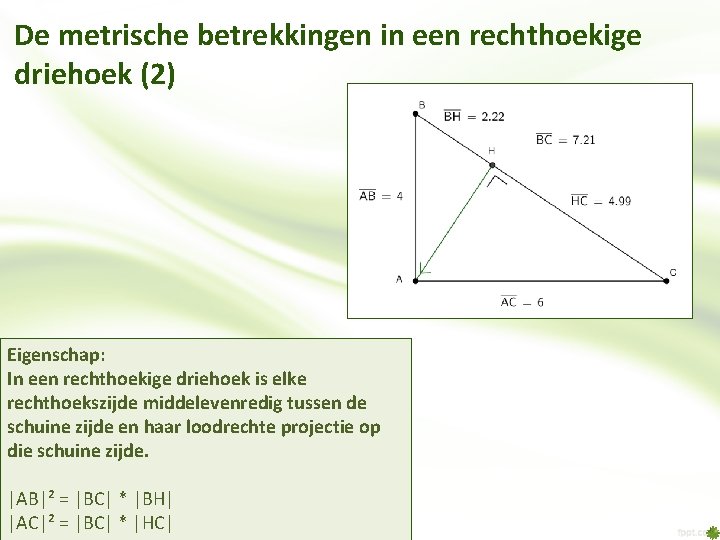 De metrische betrekkingen in een rechthoekige driehoek (2)

B
$\overline{BH} = 2.22$
$\overline{BC} = 7.21$
H
$\overline{AB} = 4$
$\overline{HC} = 4.99$
A
C
$\overline{AC} = 6$

Eigenschap:
In een rechthoekige driehoek is elke rechthoekszijde middelevenredig tussen de schuine zijde en haar loodrechte projectie op die schuine zijde.

$|AB|^2 = |BC| * |BH|$
$|AC|^2 = |BC| * |HC|$

fppt.com